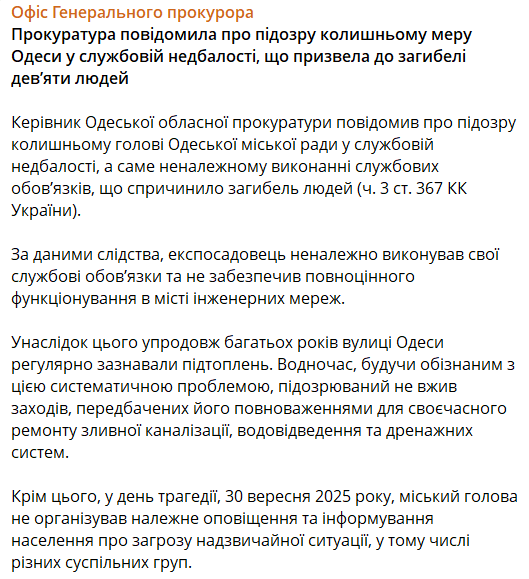 Офіс Генерального прокурора

Прокуратура повідомила про підозру колишньому меру Одеси у службовій недбалості, що призвела до загибелі дев'яти людей

Керівник Одеської обласної прокуратури повідомив про підозру колишньому голові Одеської міської ради у службовій недбалості, а саме неналежному виконанні службових обов'язків, що спричинило загибель людей (ч. 3 ст. 367 КК України).

За даними слідства, експосадовець неналежно виконував свої службові обов'язки та не забезпечив повноцінного функціонування в місті інженерних мереж.

Унаслідок цього упродовж багатьох років вулиці Одеси регулярно зазнавали підтоплень. Водночас, будучи обізнаним з цією систематичною проблемою, підозрюваний не вжив заходів, передбачених його повноваженнями для своєчасного ремонту зливної каналізації, водовідведення та дренажних систем.

Крім цього, у день трагедії, 30 вересня 2025 року, міський голова не організував належне оповіщення та інформування населення про загрозу надзвичайної ситуації, у тому числі різних суспільних груп.